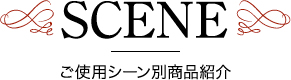 SCENE

ご使用シーン別商品紹介